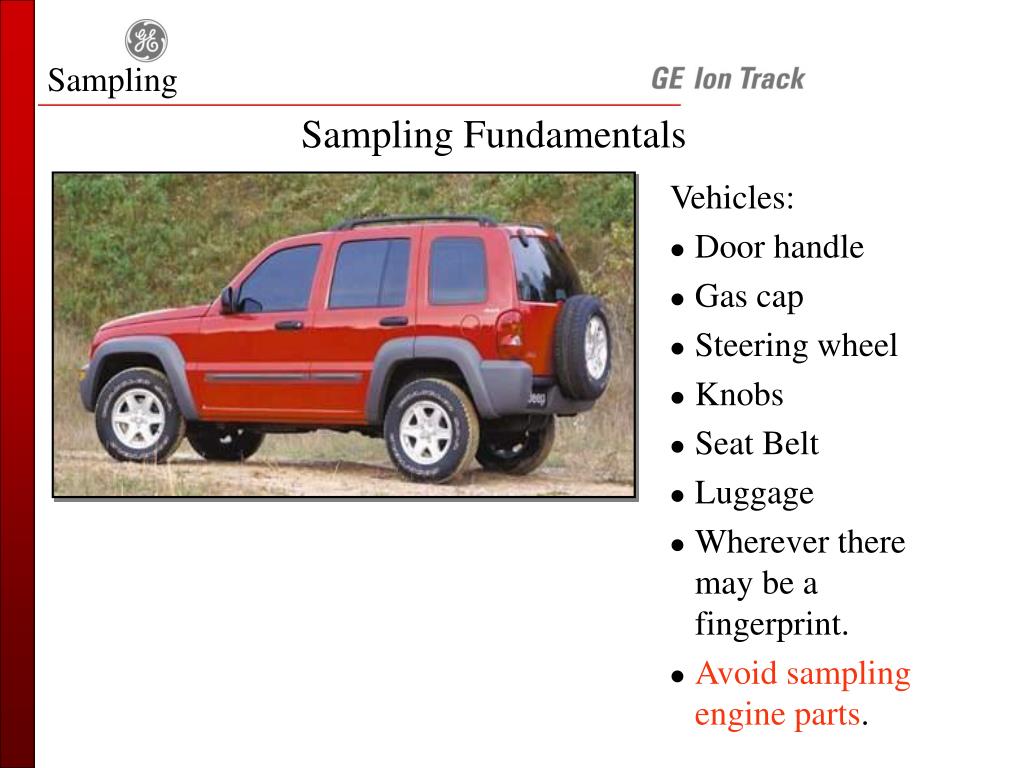 GE

Sampling

GE Ion Track

Sampling Fundamentals

Jeep

Vehicles:

- Door handle
- Gas cap
- Steering wheel
- Knobs
- Seat Belt
- Luggage
- Wherever there may be a fingerprint.
- Avoid sampling engine parts.